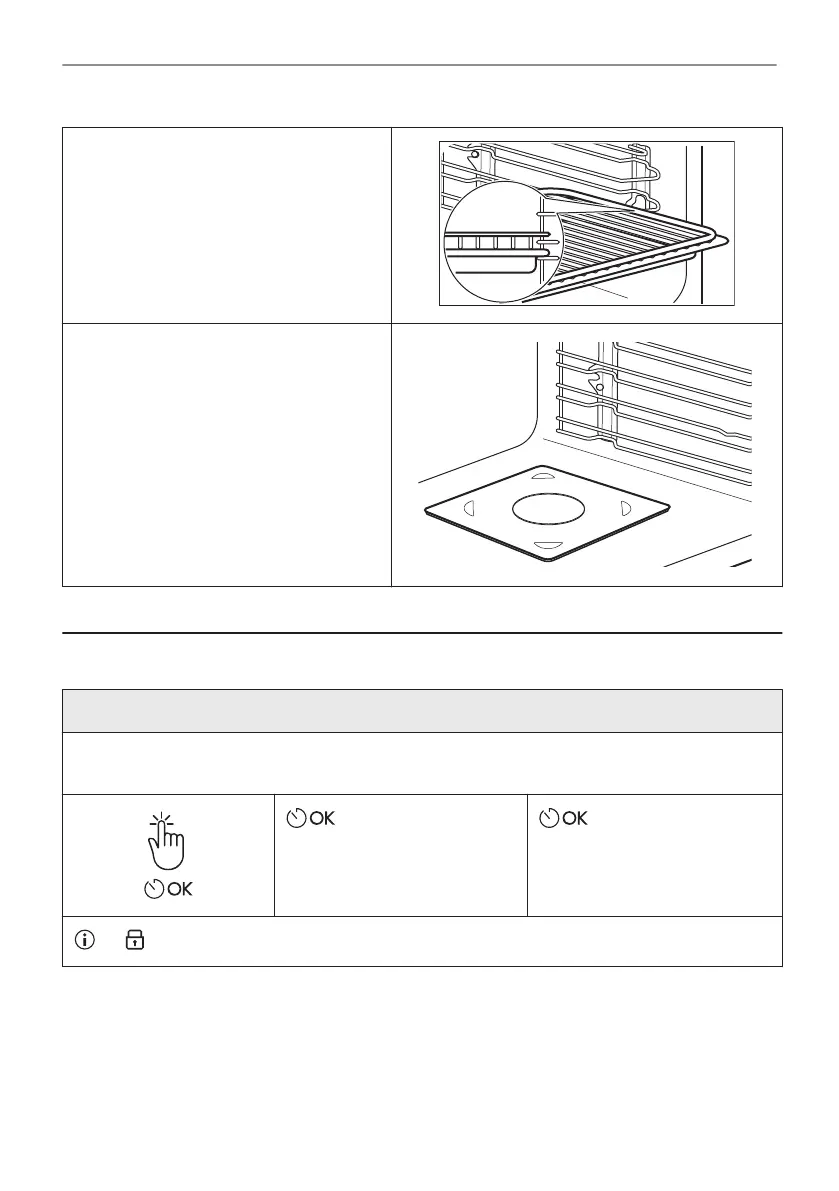 OK

OK

OK